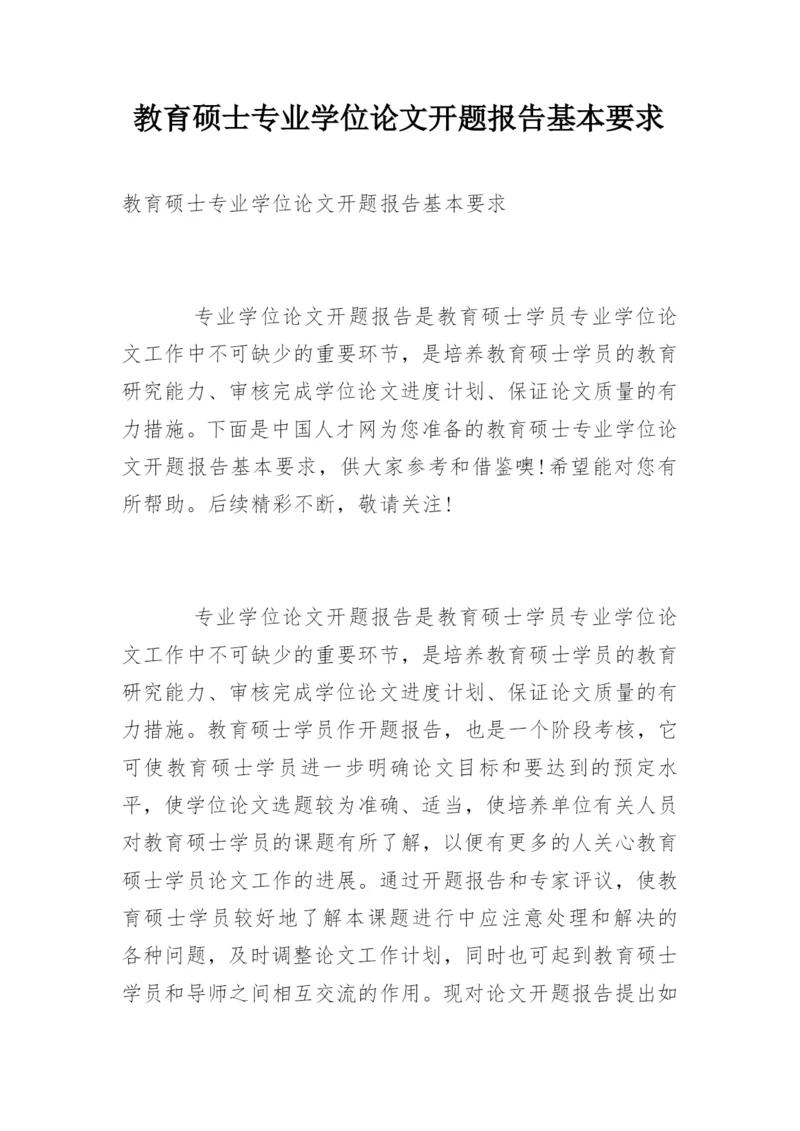 教育硕士专业学位论文开题报告基本要求

教育硕士专业学位论文开题报告基本要求

专业学位论文开题报告是教育硕士学员专业学位论文工作中不可缺少的重要环节，是培养教育硕士学员的教育研究能力、审核完成学位论文进度计划、保证论文质量的有力措施。下面是中国人才网为您准备的教育硕士专业学位论文开题报告基本要求，供大家参考和借鉴噢!希望能对您有所帮助。后续精彩不断，敬请关注!

专业学位论文开题报告是教育硕士学员专业学位论文工作中不可缺少的重要环节，是培养教育硕士学员的教育研究能力、审核完成学位论文进度计划、保证论文质量的有力措施。教育硕士学员作开题报告，也是一个阶段考核，它可使教育硕士学员进一步明确论文目标和要达到的预定水平，使学位论文选题较为准确、适当，使培养单位有关人员对教育硕士学员的课题有所了解，以便有更多的人关心教育硕士学员论文工作的进展。通过开题报告和专家评议，使教育硕士学员较好地了解本课题进行中应注意处理和解决的各种问题，及时调整论文工作计划，同时也可起到教育硕士学员和导师之间相互交流的作用。现对论文开题报告提出如